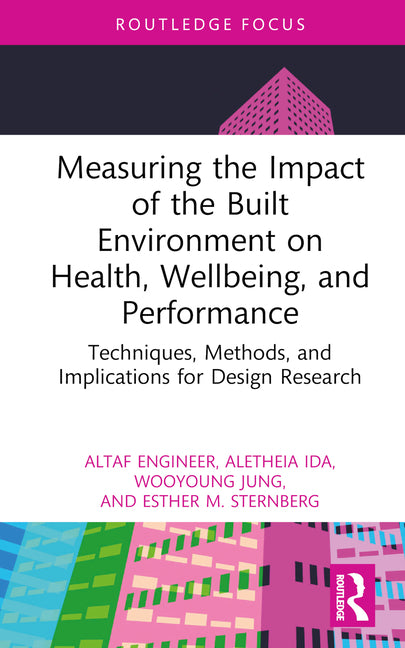 ROUTLEDGE FOCUS

Measuring the Impact of the Built Environment on Health, Wellbeing, and Performance

Techniques, Methods, and Implications for Design Research

ALTAF ENGINEER, ALETHEIA IDA, WOOYOUNG JUNG, AND ESTHER M. STERNBERG

ROUTLEDGE